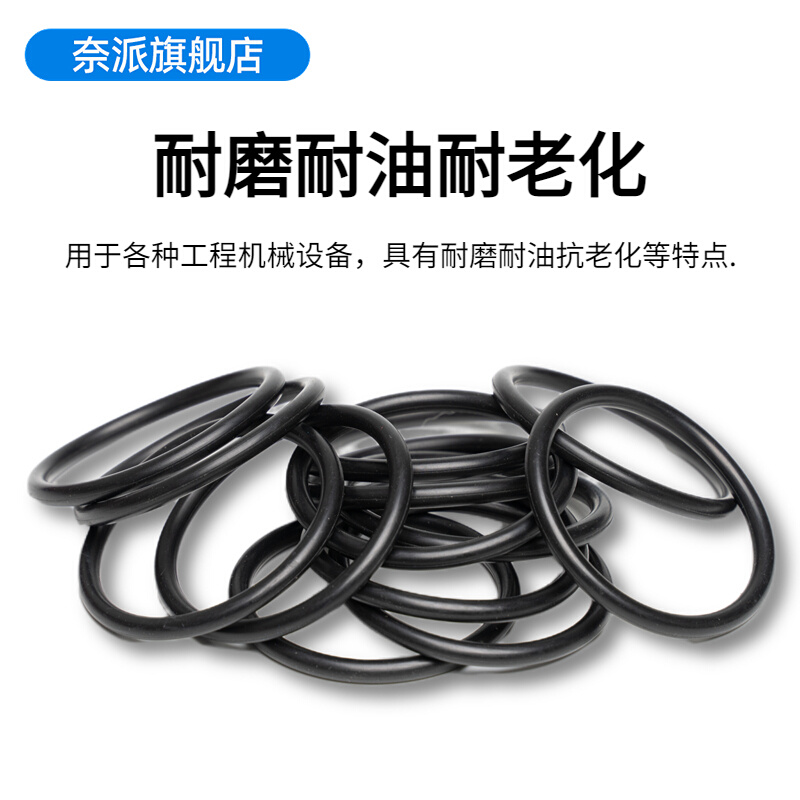 奈派旗舰店

耐磨耐油耐老化

用于各种工程机械设备，具有耐磨耐油抗老化等特点.